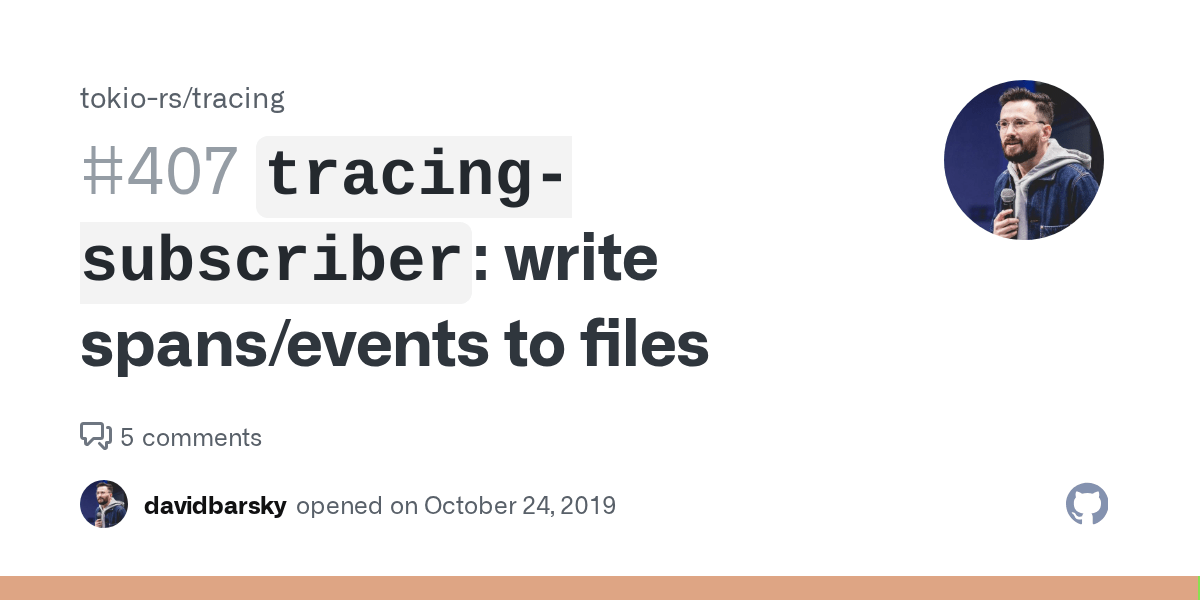 tokio-rs/tracing

#407 tracing-subscriber: write spans/events to files

5 comments

davidbarsky opened on October 24, 2019